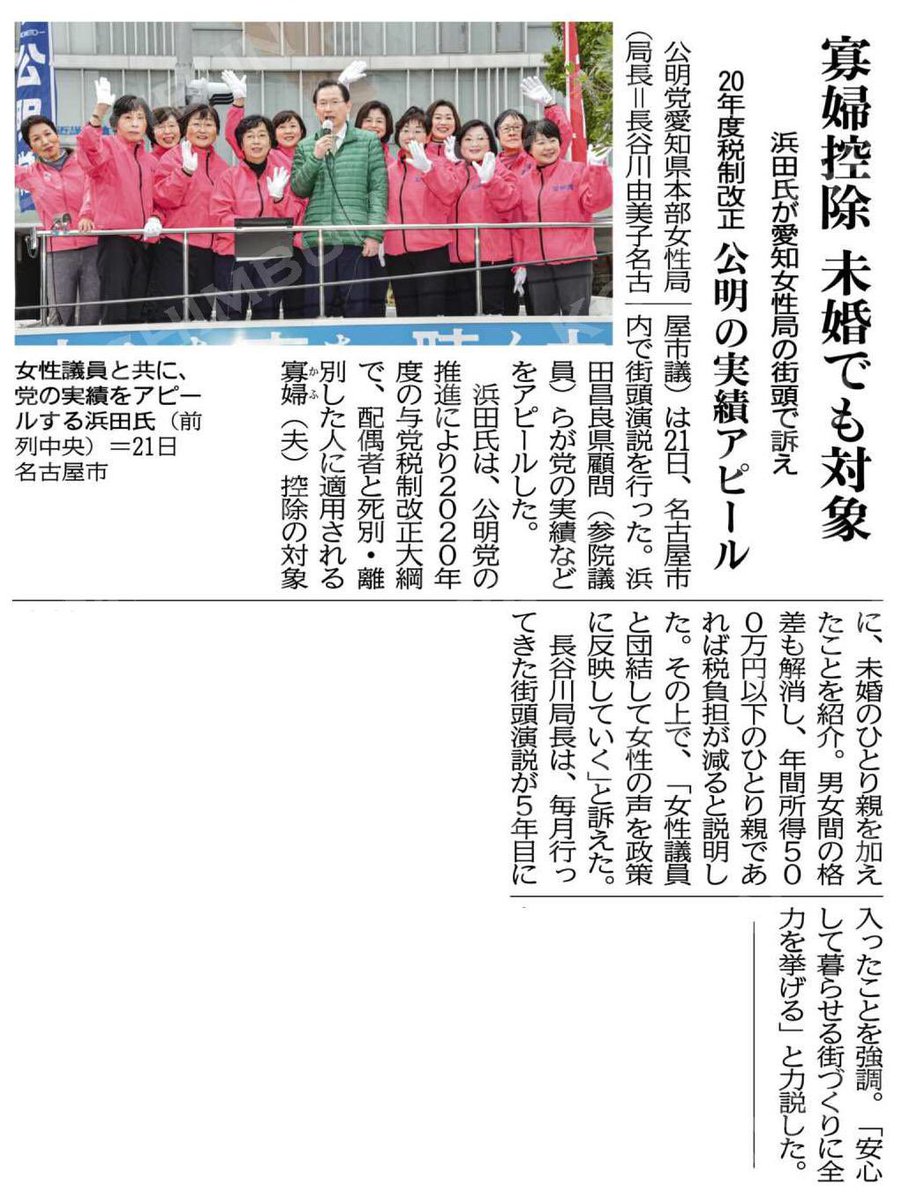 寡婦控除 未婚でも対象

浜田氏が愛知女性局の街頭で訴え

20年度税制改正 公明の実績アピール

公明党愛知県本部女性局（局長＝長谷川由美子名古屋市議）は21日、名古屋市内で街頭演説を行った。浜田昌良県顧問（参院議員）らが党の実績などをアピールした。

浜田氏は、公明党の推進により2020年度の与党税制改正大綱で、配偶者と死別・離別した人に適用される寡婦（夫）控除の対象に、未婚のひとり親を加えたことを紹介。男女間の格差も解消し、年間所得500万円以下のひとり親であれば税負担が減ると説明した。その上で、「女性議員と団結して女性の声を政策に反映していく」と訴えた。

長谷川局長は、毎月行ってきた街頭演説が5年目に入ったことを強調。「安心して暮らせる街づくりに全力を挙げる」と力説した。

女性議員と共に、党の実績をアピールする浜田氏（前列中央）＝21日 名古屋市